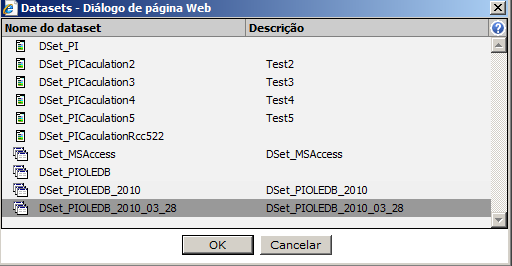 Datasets - Diálogo de página Web

| Nome do dataset | Descrição |
|---|---|
| DSet_PI | |
| DSet_PICaculation2 | Test2 |
| DSet_PICaculation3 | Test3 |
| DSet_PICaculation4 | Test4 |
| DSet_PICaculation5 | Test5 |
| DSet_PICaculationRcc522 | |
| DSet_MSAccess | DSet_MSAccess |
| DSet_PIOLEDB | |
| DSet_PIOLEDB_2010 | DSet_PIOLEDB_2010 |
| DSet_PIOLEDB_2010_03_28 | DSet_PIOLEDB_2010_03_28 |

OK Cancelar